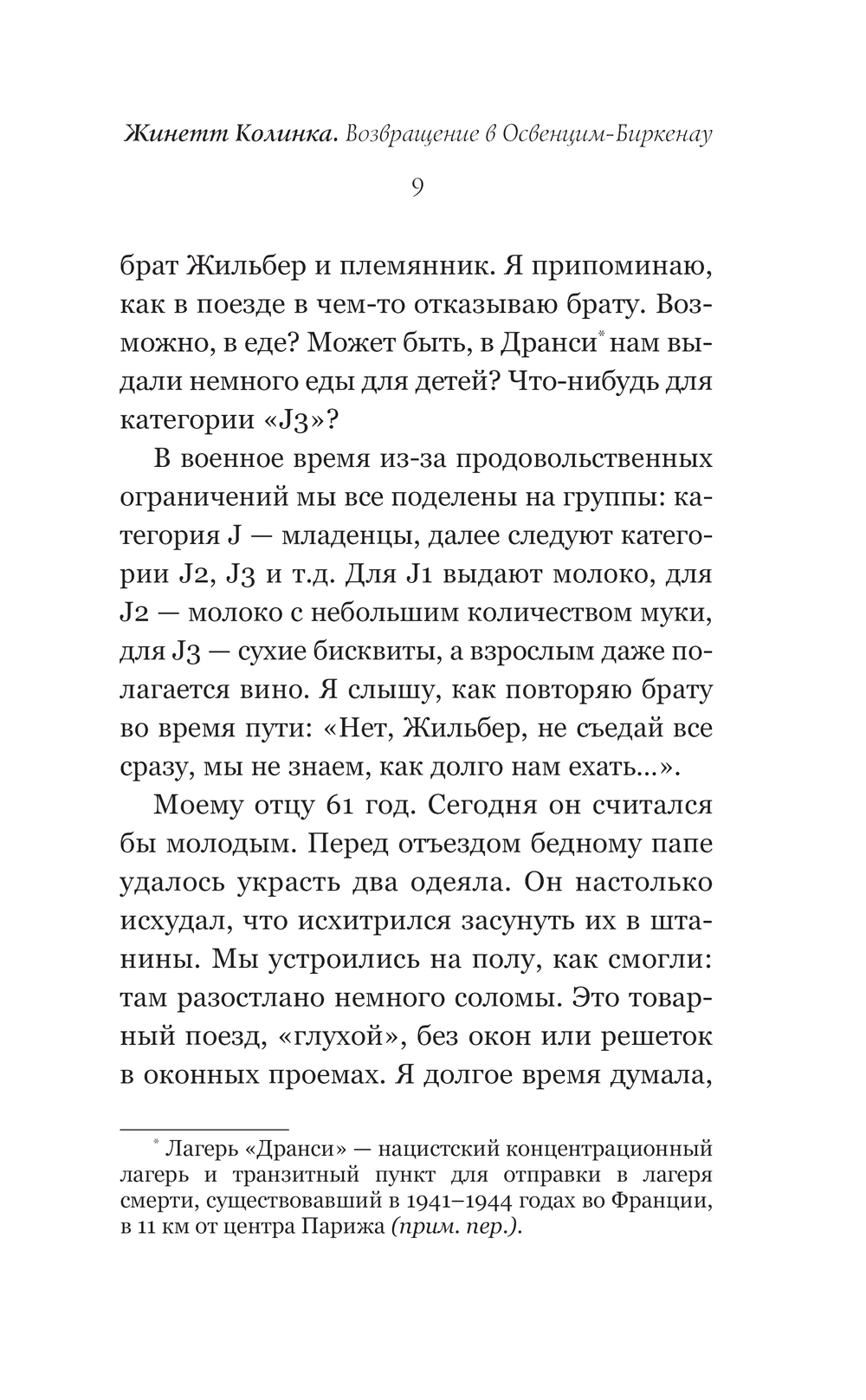 Жинетт Колинка. Возвращение в Освенцим-Биркенау

9

брат Жильбер и племянник. Я припоминаю, как в поезде в чем-то отказываю брату. Возможно, в еде? Может быть, в Дранси* нам выдали немного еды для детей? Что-нибудь для категории «J3»?

В военное время из-за продовольственных ограничений мы все поделены на группы: категория J — младенцы, далее следуют категории J2, J3 и т.д. Для J1 выдают молоко, для J2 — молоко с небольшим количеством муки, для J3 — сухие бисквиты, а взрослым даже полагается вино. Я слышу, как повторяю брату во время пути: «Нет, Жильбер, не съедай все сразу, мы не знаем, как долго нам ехать...».

Моему отцу 61 год. Сегодня он считался бы молодым. Перед отъездом бедному папе удалось украсть два одеяла. Он настолько исхудал, что исхитрился засунуть их в штанины. Мы устроились на полу, как смогли: там разостлано немного соломы. Это товарный поезд, «глухой», без окон или решеток в оконных проемах. Я долгое время думала,

* Лагерь «Дранси» — нацистский концентрационный лагерь и транзитный пункт для отправки в лагеря смерти, существовавший в 1941–1944 годах во Франции, в 11 км от центра Парижа (прим. пер.).